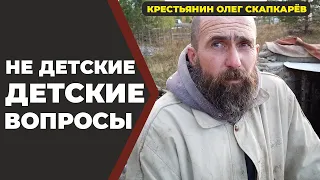 КРЕСТЬЯНИН ОЛЕГ СКАПКАРЁВ

НЕ ДЕТСКИЕ
ДЕТСКИЕ
ВОПРОСЫ